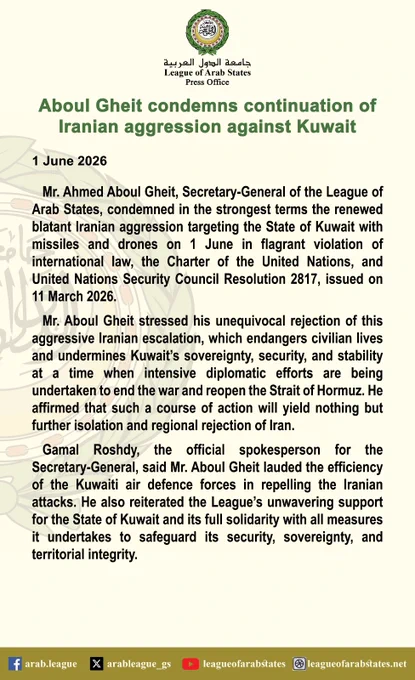 جامعة الدول العربية
League of Arab States
Press Office

Aboul Gheit condemns continuation of Iranian aggression against Kuwait

1 June 2026

Mr. Ahmed Aboul Gheit, Secretary-General of the League of Arab States, condemned in the strongest terms the renewed blatant Iranian aggression targeting the State of Kuwait with missiles and drones on 1 June in flagrant violation of international law, the Charter of the United Nations, and United Nations Security Council Resolution 2817, issued on 11 March 2026.

Mr. Aboul Gheit stressed his unequivocal rejection of this aggressive Iranian escalation, which endangers civilian lives and undermines Kuwait's sovereignty, security, and stability at a time when intensive diplomatic efforts are being undertaken to end the war and reopen the Strait of Hormuz. He affirmed that such a course of action will yield nothing but further isolation and regional rejection of Iran.

Gamal Roshdy, the official spokesperson for the Secretary-General, said Mr. Aboul Gheit lauded the efficiency of the Kuwaiti air defence forces in repelling the Iranian attacks. He also reiterated the League's unwavering support for the State of Kuwait and its full solidarity with all measures it undertakes to safeguard its security, sovereignty, and territorial integrity.

arab.league arableague_gs leagueofarabstates leagueofarabstates.net